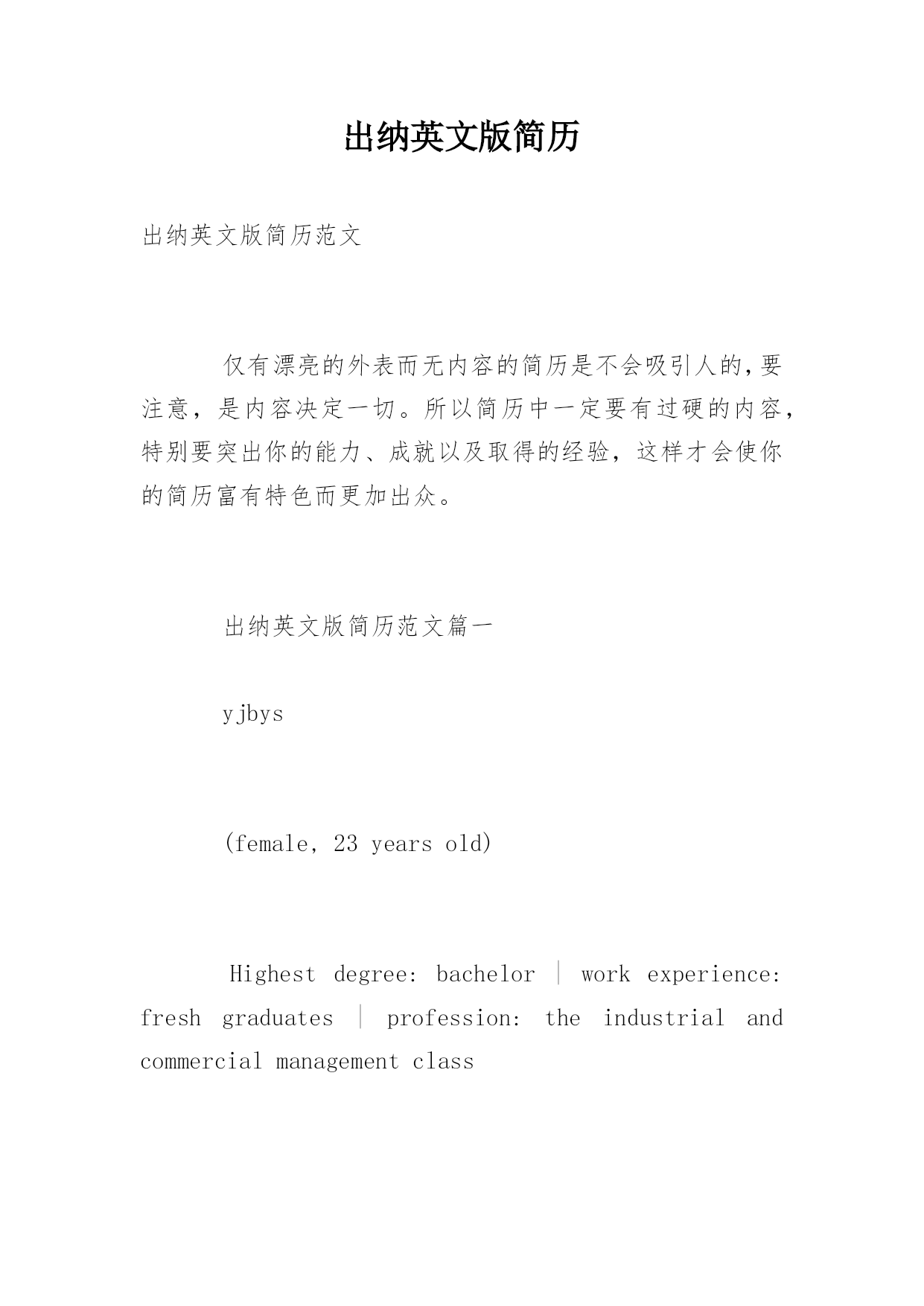 出纳英文版简历

出纳英文版简历范文

仅有漂亮的外表而无内容的简历是不会吸引人的,要注意，是内容决定一切。所以简历中一定要有过硬的内容，特别要突出你的能力、成就以及取得的经验，这样才会使你的简历富有特色而更加出众。

出纳英文版简历范文篇一

yjbys

(female, 23 years old)

Highest degree: bachelor | work experience: fresh graduates | profession: the industrial and commercial management class